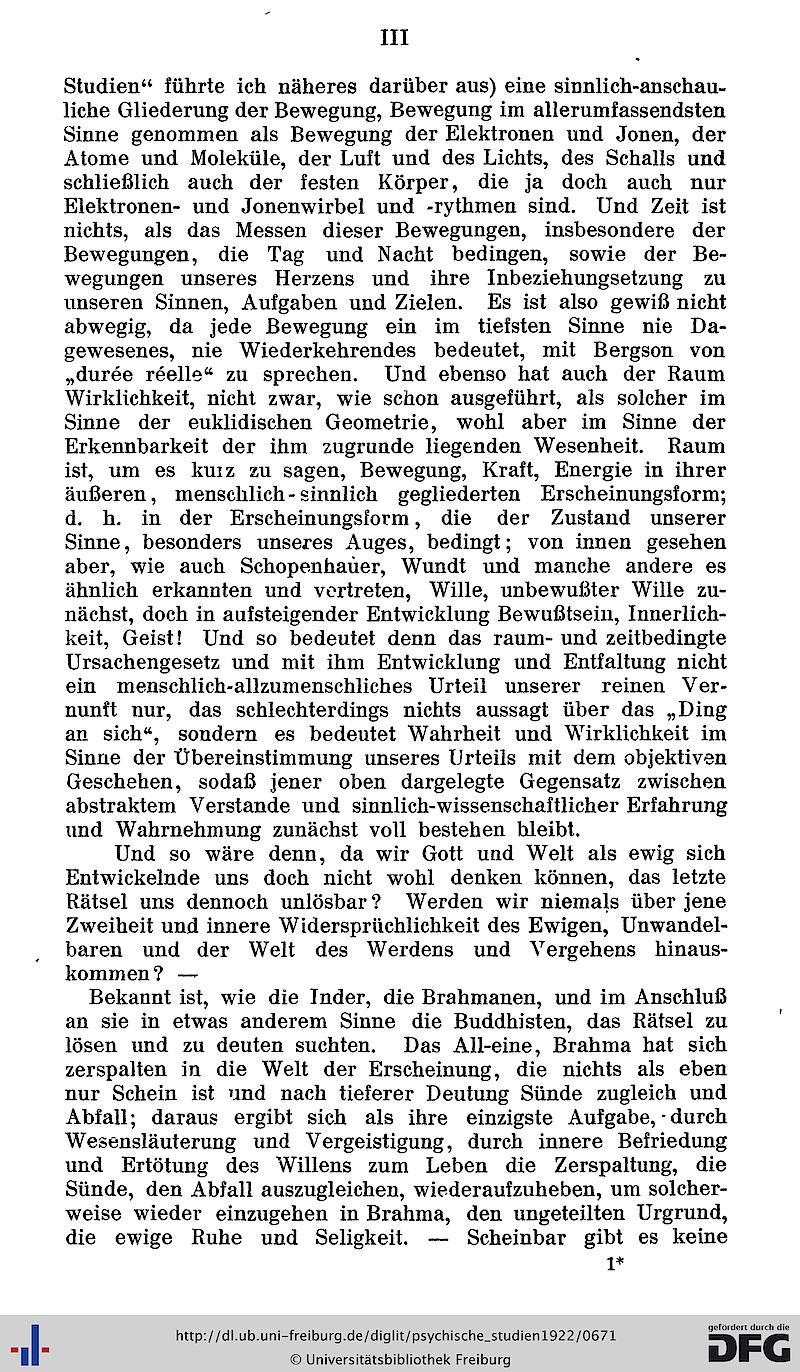 III

Studien“ führte ich näheres darüber aus) eine sinnlich-anschauliche Gliederung der Bewegung, Bewegung im allerumfassendsten Sinne genommen als Bewegung der Elektronen und Jonen, der Atome und Moleküle, der Luft und des Lichts, des Schalls und schließlich auch der festen Körper, die ja doch auch nur Elektronen- und Jonenwirbel und -rythmen sind. Und Zeit ist nichts, als das Messen dieser Bewegungen, insbesondere der Bewegungen, die Tag und Nacht bedingen, sowie der Bewegungen unseres Herzens und ihre Inbeziehungsetzung zu unseren Sinnen, Aufgaben und Zielen. Es ist also gewiß nicht abwegig, da jede Bewegung ein im tiefsten Sinne nie Dagewesenes, nie Wiederkehrendes bedeutet, mit Bergson von „durée réelle“ zu sprechen. Und ebenso hat auch der Raum Wirklichkeit, nicht zwar, wie schon ausgeführt, als solcher im Sinne der euklidischen Geometrie, wohl aber im Sinne der Erkennbarkeit der ihm zugrunde liegenden Wesenheit. Raum ist, um es kurz zu sagen, Bewegung, Kraft, Energie in ihrer äußeren, menschlich-sinnlich gegliederten Erscheinungsform; d. h. in der Erscheinungsform, die der Zustand unserer Sinne, besonders unseres Auges, bedingt; von innen gesehen aber, wie auch Schopenhauer, Wundt und manche andere es ähnlich erkannten und vertreten, Wille, unbewußter Wille zunächst, doch in aufsteigender Entwicklung Bewußtsein, Innerlichkeit, Geist! Und so bedeutet denn das raum- und zeitbedingte Ursachengesetz und mit ihm Entwicklung und Entfaltung nicht ein menschlich-allzumenschliches Urteil unserer reinen Vernunft nur, das schlechterdings nichts aussagt über das „Ding an sich“, sondern es bedeutet Wahrheit und Wirklichkeit im Sinne der Übereinstimmung unseres Urteils mit dem objektiven Geschehen, sodaß jener oben dargelegte Gegensatz zwischen abstraktem Verstande und sinnlich-wissenschaftlicher Erfahrung und Wahrnehmung zunächst voll bestehen bleibt.

Und so wäre denn, da wir Gott und Welt als ewig sich Entwickelnde uns doch nicht wohl denken können, das letzte Rätsel uns dennoch unlösbar? Werden wir niemals über jene Zweiheit und innere Widersprüchlichkeit des Ewigen, Unwandelbaren und der Welt des Werdens und Vergehens hinauskommen? —

Bekannt ist, wie die Inder, die Brahmanen, und im Anschluß an sie in etwas anderem Sinne die Buddhisten, das Rätsel zu lösen und zu deuten suchten. Das All-eine, Brahma hat sich zerspalten in die Welt der Erscheinung, die nichts als eben nur Schein ist und nach tieferer Deutung Sünde zugleich und Abfall; daraus ergibt sich als ihre einzigste Aufgabe, durch Wesensläuterung und Vergeistigung, durch innere Befriedung und Ertötung des Willens zum Leben die Zerspaltung, die Sünde, den Abfall auszugleichen, wiederaufzuheben, um solcherweise wieder einzugehen in Brahma, den ungeteilten Urgrund, die ewige Ruhe und Seligkeit. — Scheinbar gibt es keine

1*

http://dl.ub.uni-freiburg.de/diglit/psychische_studien1922/0671
© Universitätsbibliothek Freiburg
gefördert durch die DFG